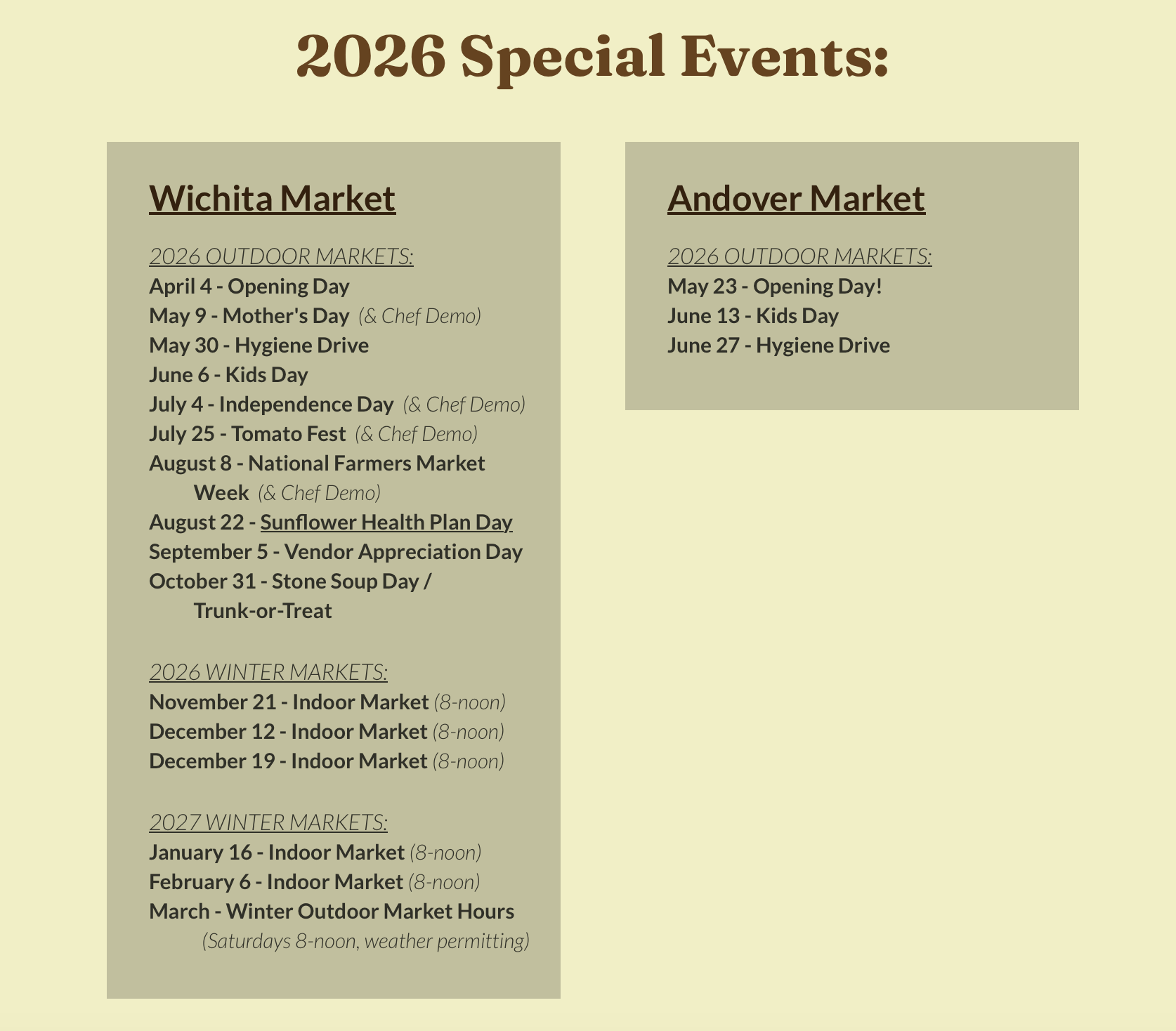 2026 Special Events:

Wichita Market

2026 OUTDOOR MARKETS:
April 4 - Opening Day
May 9 - Mother's Day (& Chef Demo)
May 30 - Hygiene Drive
June 6 - Kids Day
July 4 - Independence Day (& Chef Demo)
July 25 - Tomato Fest (& Chef Demo)
August 8 - National Farmers Market Week (& Chef Demo)
August 22 - Sunflower Health Plan Day
September 5 - Vendor Appreciation Day
October 31 - Stone Soup Day / Trunk-or-Treat

2026 WINTER MARKETS:
November 21 - Indoor Market (8-noon)
December 12 - Indoor Market (8-noon)
December 19 - Indoor Market (8-noon)

2027 WINTER MARKETS:
January 16 - Indoor Market (8-noon)
February 6 - Indoor Market (8-noon)
March - Winter Outdoor Market Hours (Saturdays 8-noon, weather permitting)

Andover Market

2026 OUTDOOR MARKETS:
May 23 - Opening Day!
June 13 - Kids Day
June 27 - Hygiene Drive